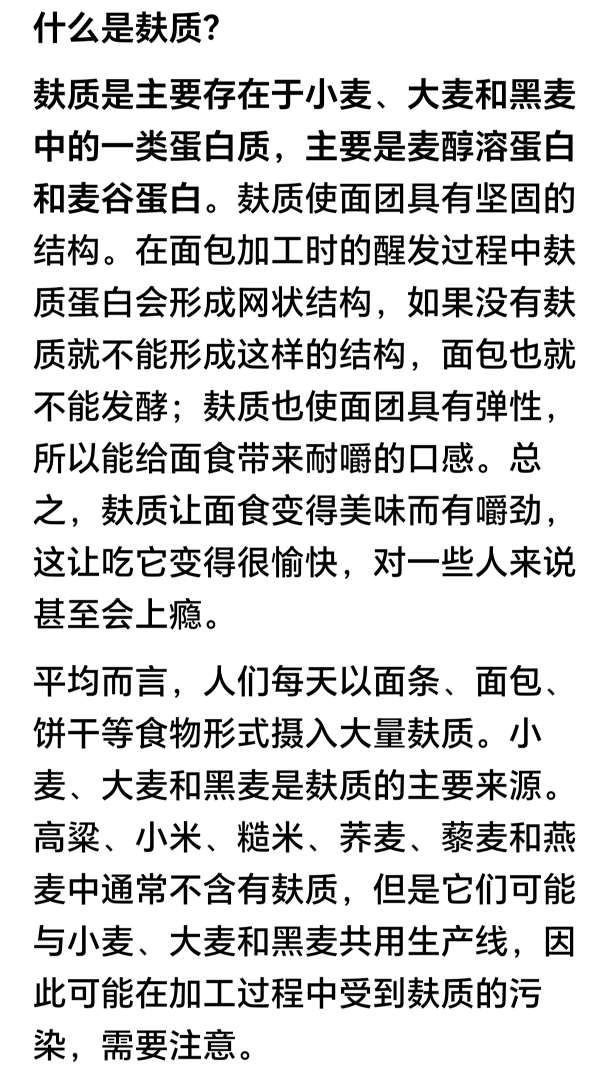 什么是麸质?

麸质是主要存在于小麦、大麦和黑麦中的一类蛋白质，主要是麦醇溶蛋白和麦谷蛋白。麸质使面团具有坚固的结构。在面包加工时的醒发过程中麸质蛋白会形成网状结构，如果没有麸质就不能形成这样的结构，面包也就不能发酵；麸质也使面团具有弹性，所以能给面食带来耐嚼的口感。总之，麸质让面食变得美味而有嚼劲，这让吃它变得很愉快，对一些人来说甚至会上瘾。

平均而言，人们每天以面条、面包、饼干等食物形式摄入大量麸质。小麦、大麦和黑麦是麸质的主要来源。高粱、小米、糙米、荞麦、藜麦和燕麦中通常不含有麸质，但是它们可能与小麦、大麦和黑麦共用生产线，因此可能在加工过程中受到麸质的污染，需要注意。